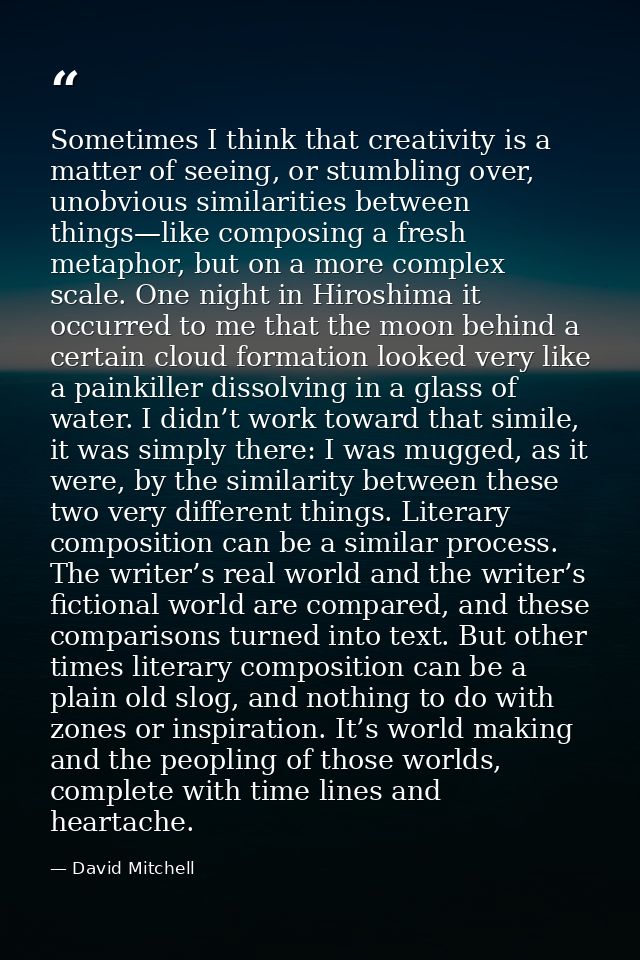 “

Sometimes I think that creativity is a matter of seeing, or stumbling over, unobvious similarities between things—like composing a fresh metaphor, but on a more complex scale. One night in Hiroshima it occurred to me that the moon behind a certain cloud formation looked very like a painkiller dissolving in a glass of water. I didn’t work toward that simile, it was simply there: I was mugged, as it were, by the similarity between these two very different things. Literary composition can be a similar process. The writer’s real world and the writer’s fictional world are compared, and these comparisons turned into text. But other times literary composition can be a plain old slog, and nothing to do with zones or inspiration. It’s world making and the peopling of those worlds, complete with time lines and heartache.

— David Mitchell